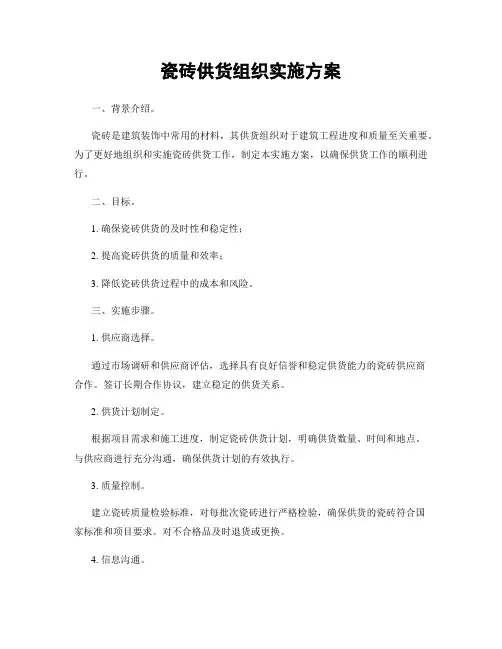 瓷砖供货组织实施方案

一、背景介绍。

瓷砖是建筑装饰中常用的材料，其供货组织对于建筑工程进度和质量至关重要。为了更好地组织和实施瓷砖供货工作，制定本实施方案，以确保供货工作的顺利进行。

二、目标。

1. 确保瓷砖供货的及时性和稳定性；

2. 提高瓷砖供货的质量和效率；

3. 降低瓷砖供货过程中的成本和风险。

三、实施步骤。

1. 供应商选择。

通过市场调研和供应商评估，选择具有良好信誉和稳定供货能力的瓷砖供应商合作。签订长期合作协议，建立稳定的供货关系。

2. 供货计划制定。

根据项目需求和施工进度，制定瓷砖供货计划，明确供货数量、时间和地点。与供应商进行充分沟通，确保供货计划的有效执行。

3. 质量控制。

建立瓷砖质量检验标准，对每批次瓷砖进行严格检验，确保供货的瓷砖符合国家标准和项目要求。对不合格品及时退货或更换。

4. 信息沟通。